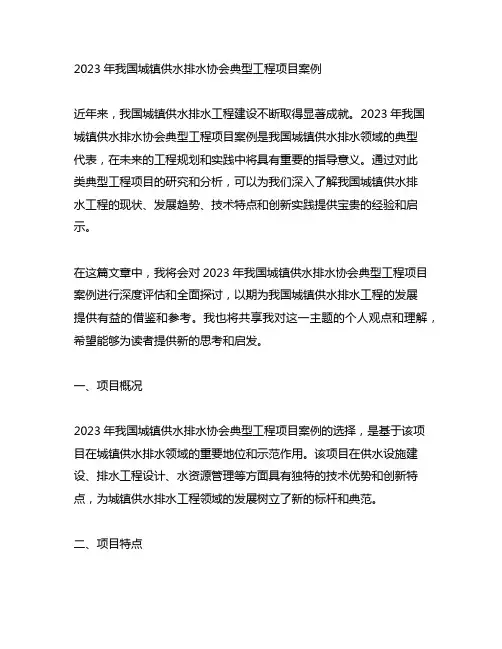 2023 年我国城镇供水排水协会典型工程项目案例

近年来，我国城镇供水排水工程建设不断取得显著成就。2023 年我国城镇供水排水协会典型工程项目案例是我国城镇供水排水领域的典型代表，在未来的工程规划和实践中将具有重要的指导意义。通过对此类典型工程项目的研究和分析，可以为我们深入了解我国城镇供水排水工程的现状、发展趋势、技术特点和创新实践提供宝贵的经验和启示。

在这篇文章中，我将会对 2023 年我国城镇供水排水协会典型工程项目案例进行深度评估和全面探讨，以期为我国城镇供水排水工程的发展提供有益的借鉴和参考。我也将共享我对这一主题的个人观点和理解，希望能够为读者提供新的思考和启发。

一、项目概况

2023 年我国城镇供水排水协会典型工程项目案例的选择，是基于该项目在城镇供水排水领域的重要地位和示范作用。该项目在供水设施建设、排水工程设计、水资源管理等方面具有独特的技术优势和创新特点，为城镇供水排水工程领域的发展树立了新的标杆和典范。

二、项目特点